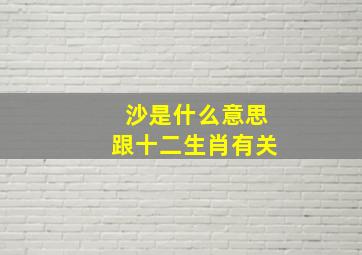 沙是什么意思
跟十二生肖有关